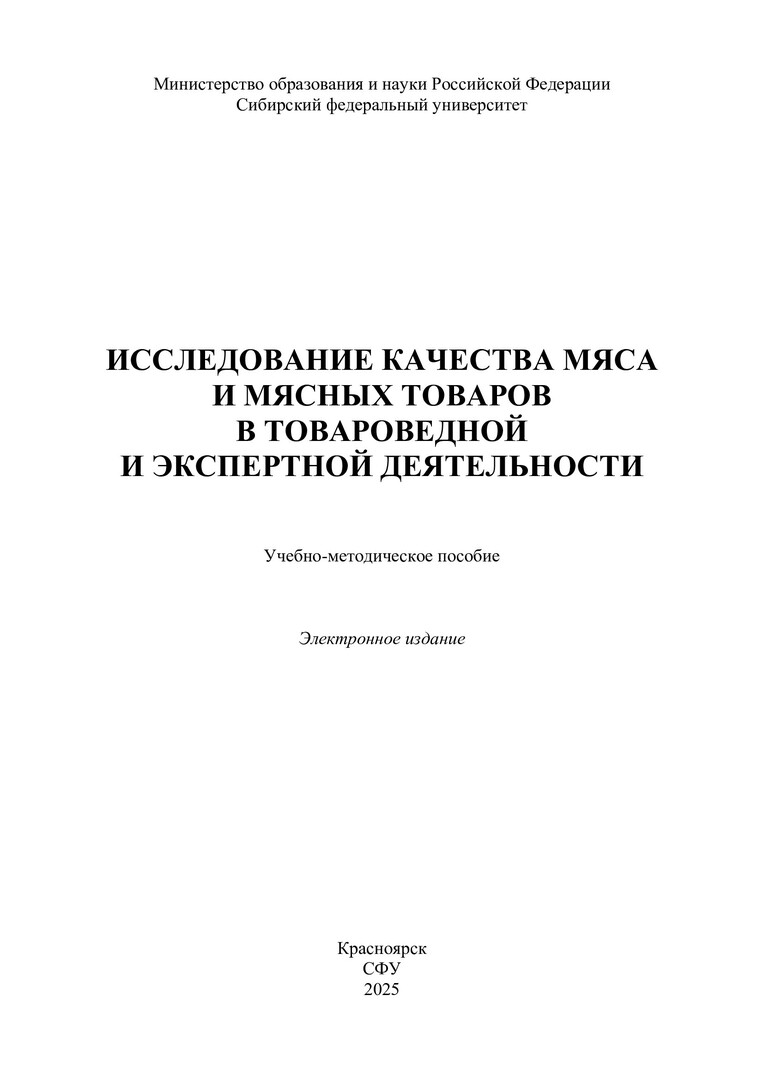 Министерство образования и науки Российской Федерации
Сибирский федеральный университет

ИССЛЕДОВАНИЕ КАЧЕСТВА МЯСА
И МЯСНЫХ ТОВАРОВ
В ТОВАРОВЕДНОЙ
И ЭКСПЕРТНОЙ ДЕЯТЕЛЬНОСТИ

Учебно-методическое пособие

Электронное издание

Красноярск
СФУ
2025